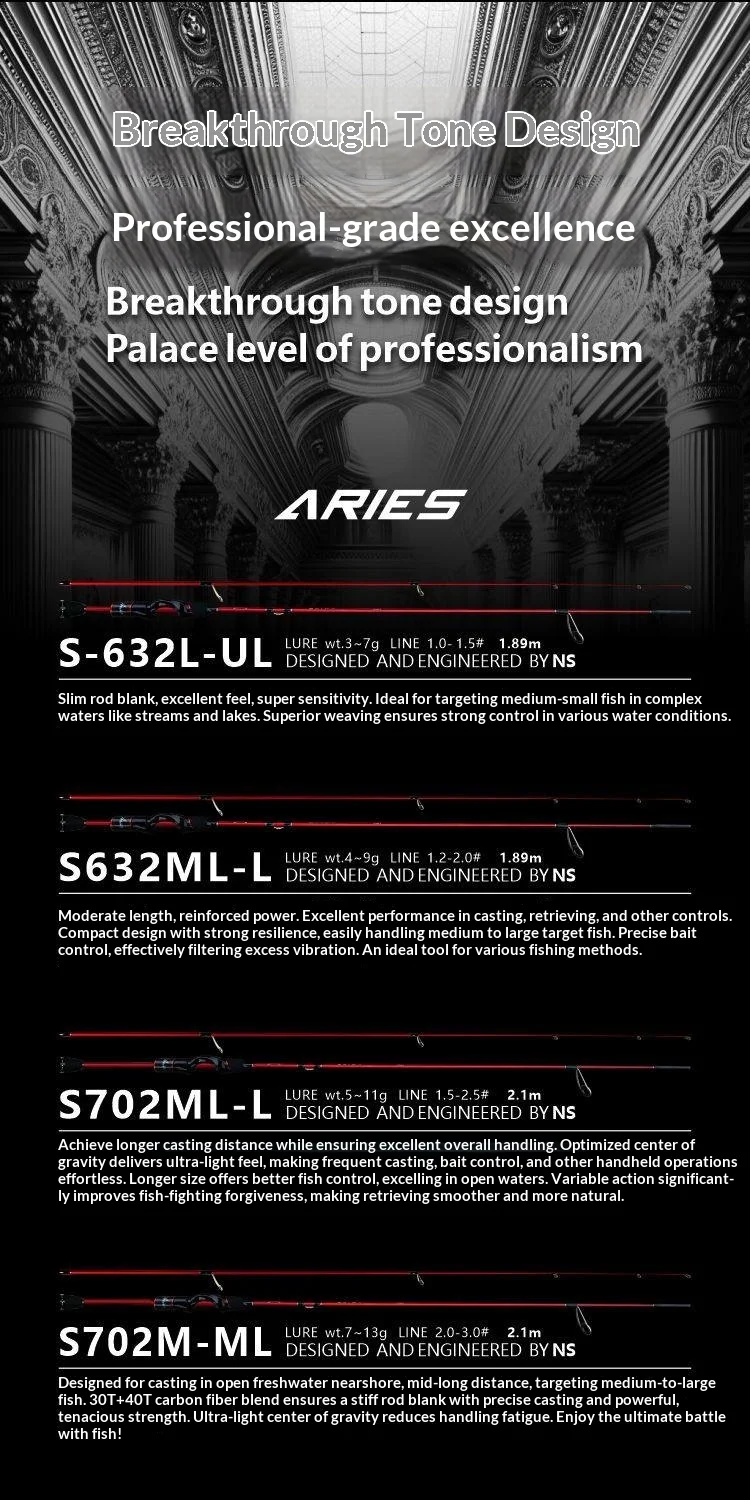 Breakthrough Tone Design

Professional-grade excellence

Breakthrough tone design
Palace level of professionalism

ARIES

S-632L-UL LURE wt.3~7g LINE 1.0-1.5# 1.89m DESIGNED AND ENGINEERED BY NS

Slim rod blank, excellent feel, super sensitivity. Ideal for targeting medium-small fish in complex waters like streams and lakes. Superior weaving ensures strong control in various water conditions.

S632ML-L LURE wt.4~9g LINE 1.2-2.0# 1.89m DESIGNED AND ENGINEERED BY NS

Moderate length, reinforced power. Excellent performance in casting, retrieving, and other controls. Compact design with strong resilience, easily handling medium to large target fish. Precise bait control, effectively filtering excess vibration. An ideal tool for various fishing methods.

S702ML-L LURE wt.5~11g LINE 1.5-2.5# 2.1m DESIGNED AND ENGINEERED BY NS

Achieve longer casting distance while ensuring excellent overall handling. Optimized center of gravity delivers ultra-light feel, making frequent casting, bait control, and other handheld operations effortless. Longer size offers better fish control, excelling in open waters. Variable action significantly improves fish-fighting forgiveness, making retrieving smoother and more natural.

S702M-ML LURE wt.7~13g LINE 2.0-3.0# 2.1m DESIGNED AND ENGINEERED BY NS

Designed for casting in open freshwater nearshore, mid-long distance, targeting medium-to-large fish. 30T+40T carbon fiber blend ensures a stiff rod blank with precise casting and powerful, tenacious strength. Ultra-light center of gravity reduces handling fatigue. Enjoy the ultimate battle with fish!